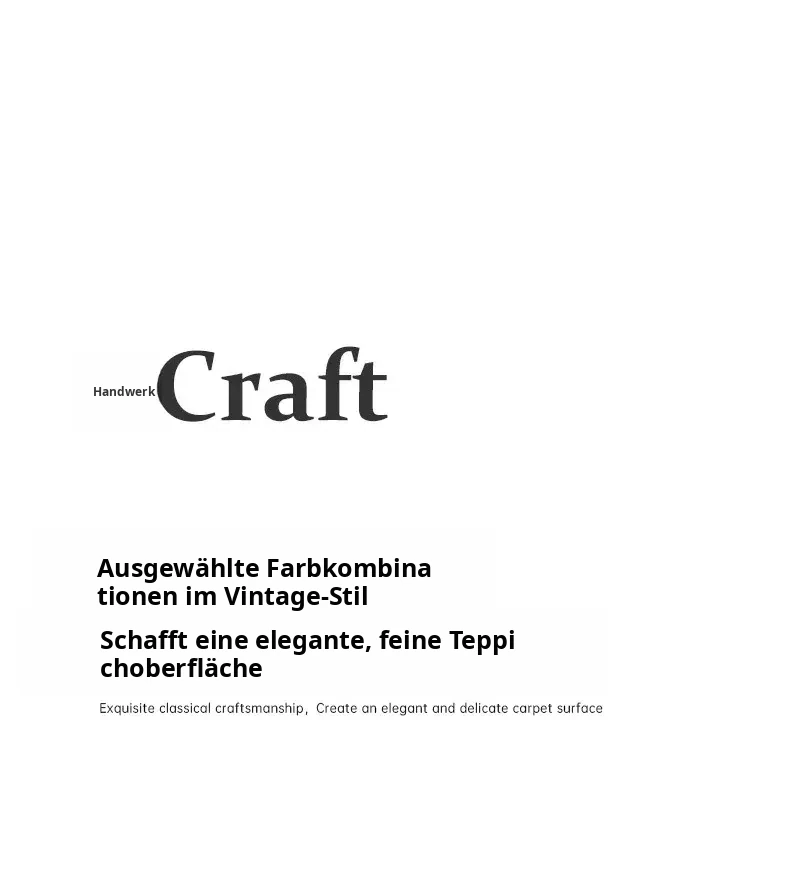 Handwerk Craft

Ausgewählte Farbkombina tionen im Vintage-Stil

Schafft eine elegante, feine Teppi choberfläche

Exquisite classical craftsmanship, Create an elegant and delicate carpet surface